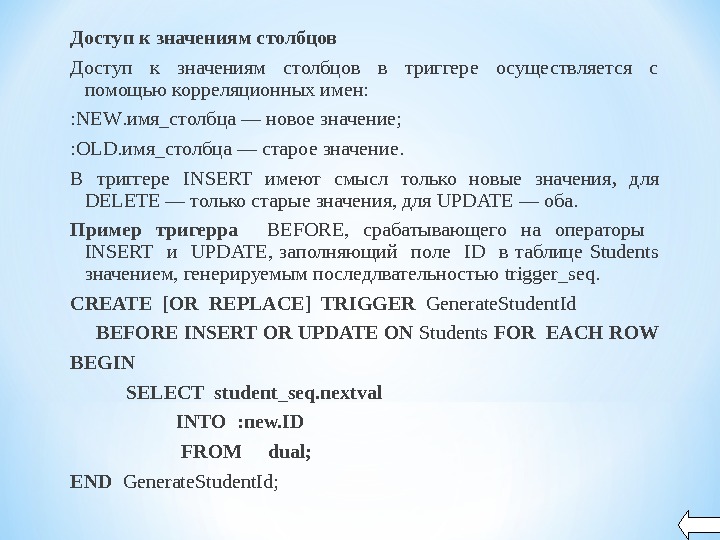 Доступ к значениям столбцов

Доступ к значениям столбцов в триггере осуществляется с помощью корреляционных имен:

:NEW.имя_столбца — новое значение;

:OLD.имя_столбца — старое значение.

В триггере INSERT имеют смысл только новые значения, для DELETE — только старые значения, для UPDATE — оба.

Пример тригерра BEFORE, срабатывающего на операторы INSERT и UPDATE, заполняющий поле ID в таблице Students значением, генерируемым последлвательностью trigger_seq.

CREATE [OR REPLACE] TRIGGER GenerateStudentId

BEFORE INSERT OR UPDATE ON Students FOR EACH ROW

BEGIN

SELECT student_seq.nextval

INTO :new.ID

FROM dual;

END GenerateStudentId;